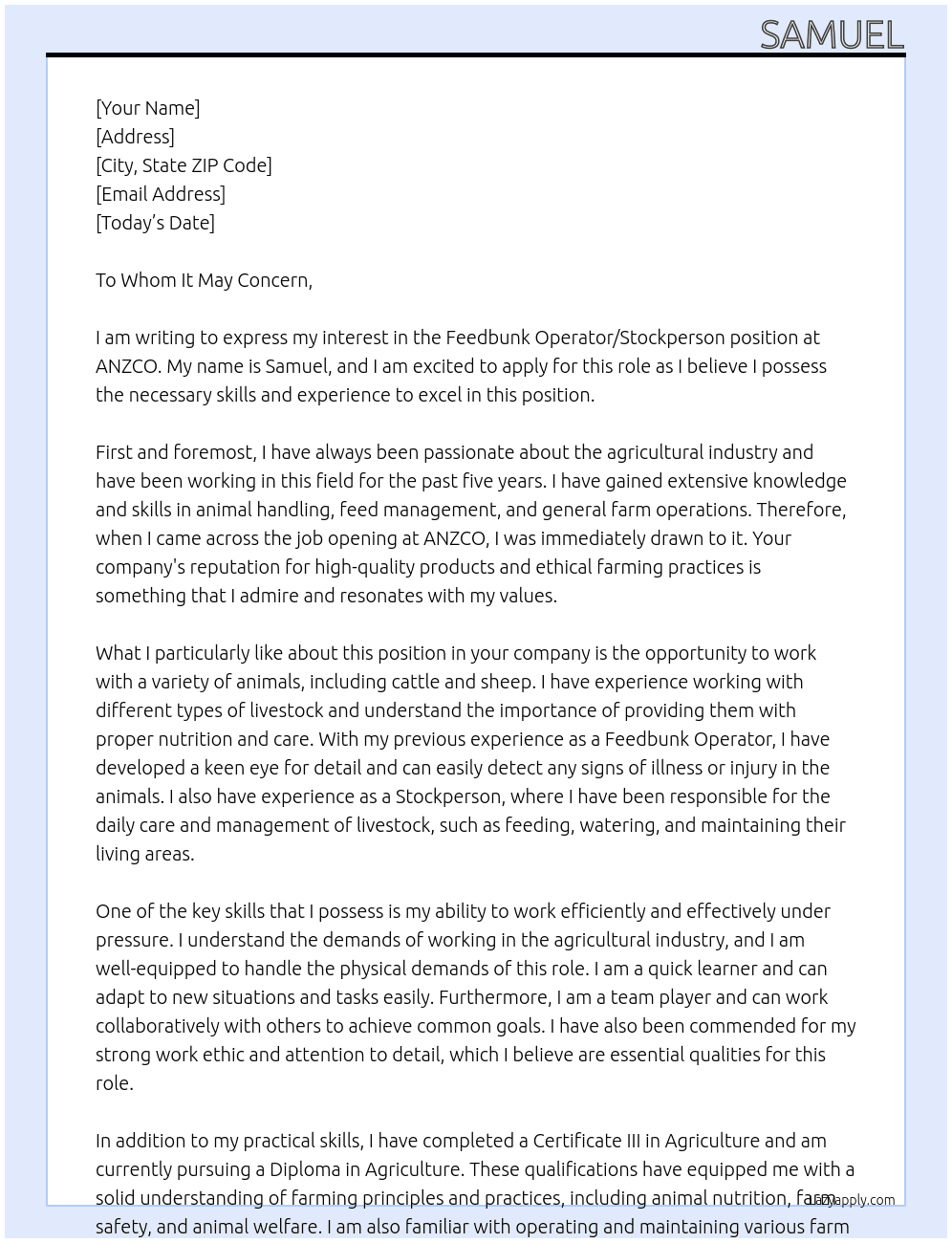 SAMUEL

[Your Name]
[Address]
[City, State ZIP Code]
[Email Address]
[Today's Date]

To Whom It May Concern,

I am writing to express my interest in the Feedbunk Operator/Stockperson position at ANZCO. My name is Samuel, and I am excited to apply for this role as I believe I possess the necessary skills and experience to excel in this position.

First and foremost, I have always been passionate about the agricultural industry and have been working in this field for the past five years. I have gained extensive knowledge and skills in animal handling, feed management, and general farm operations. Therefore, when I came across the job opening at ANZCO, I was immediately drawn to it. Your company's reputation for high-quality products and ethical farming practices is something that I admire and resonates with my values.

What I particularly like about this position in your company is the opportunity to work with a variety of animals, including cattle and sheep. I have experience working with different types of livestock and understand the importance of providing them with proper nutrition and care. With my previous experience as a Feedbunk Operator, I have developed a keen eye for detail and can easily detect any signs of illness or injury in the animals. I also have experience as a Stockperson, where I have been responsible for the daily care and management of livestock, such as feeding, watering, and maintaining their living areas.

One of the key skills that I possess is my ability to work efficiently and effectively under pressure. I understand the demands of working in the agricultural industry, and I am well-equipped to handle the physical demands of this role. I am a quick learner and can adapt to new situations and tasks easily. Furthermore, I am a team player and can work collaboratively with others to achieve common goals. I have also been commended for my strong work ethic and attention to detail, which I believe are essential qualities for this role.

In addition to my practical skills, I have completed a Certificate III in Agriculture and am currently pursuing a Diploma in Agriculture. These qualifications have equipped me with a solid understanding of farming principles and practices, including animal nutrition, farm safety, and animal welfare. I am also familiar with operating and maintaining various farm

Lazyapply.com